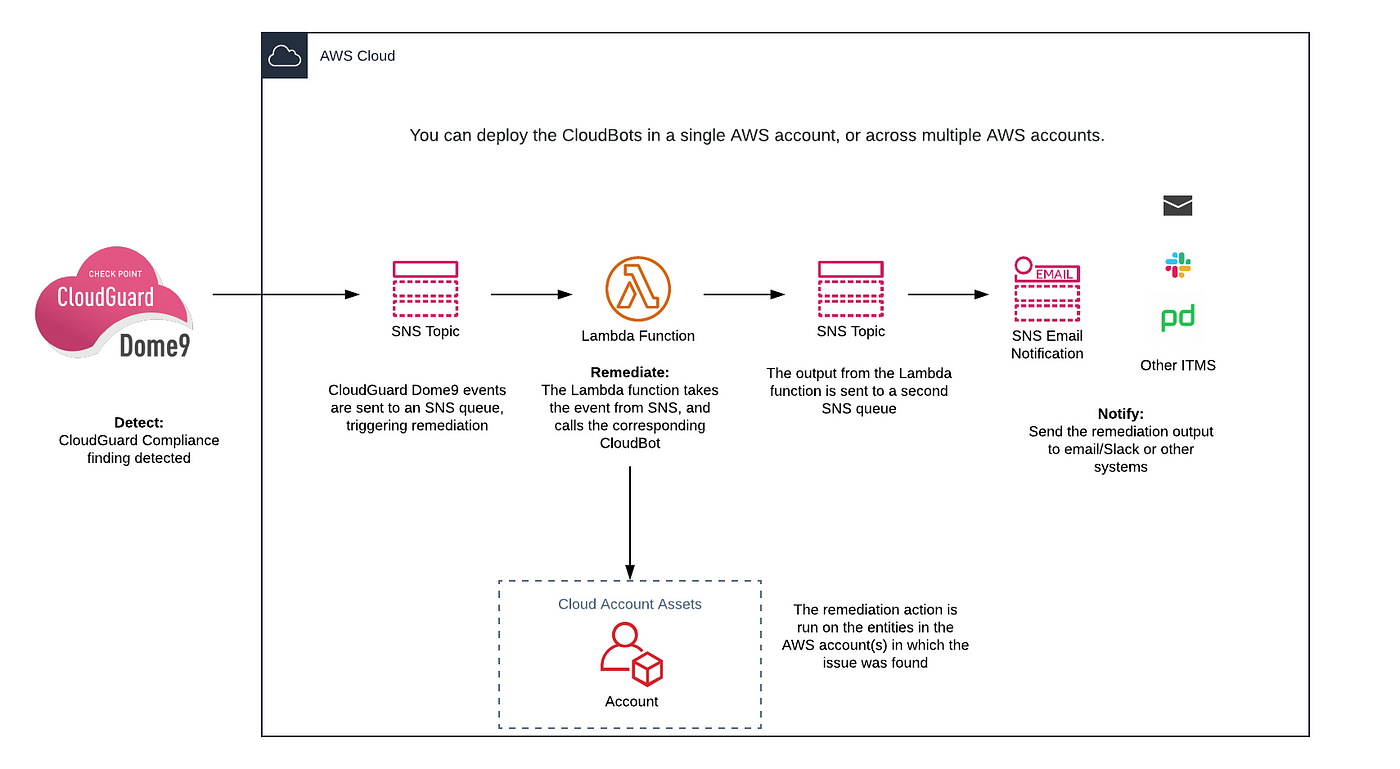 AWS Cloud

You can deploy the CloudBots in a single AWS account, or across multiple AWS accounts.

CHECK POINT
CloudGuard
Dome9

Detect:
CloudGuard Compliance finding detected

SNS Topic

CloudGuard Dome9 events are sent to an SNS queue, triggering remediation

Lambda Function

Remediate:
The Lambda function takes the event from SNS, and calls the corresponding CloudBot

SNS Topic

The output from the Lambda function is sent to a second SNS queue

EMAIL
SNS Email Notification

pd

Other ITMS

Notify:
Send the remediation output to email/Slack or other systems

Cloud Account Assets

Account

The remediation action is run on the entities in the AWS account(s) in which the issue was found